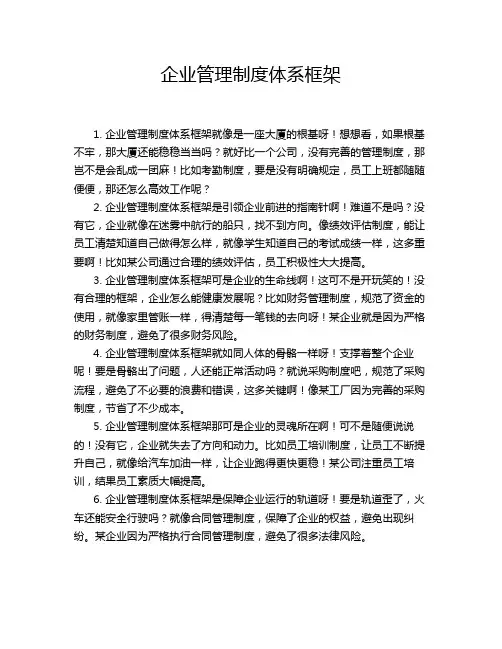 企业管理制度体系框架

1. 企业管理制度体系框架就像是一座大厦的根基呀！想想看，如果根基不牢，那大厦还能稳稳当当吗？就好比一个公司，没有完善的管理制度，那岂不是会乱成一团麻！比如考勤制度，要是没有明确规定，员工上班都随随便便，那还怎么高效工作呢？

2. 企业管理制度体系框架是引领企业前进的指南针啊！难道不是吗？没有它，企业就像在迷雾中航行的船只，找不到方向。像绩效评估制度，能让员工清楚知道自己做得怎么样，就像学生知道自己的考试成绩一样，这多重要啊！比如某公司通过合理的绩效评估，员工积极性大大提高。

3. 企业管理制度体系框架可是企业的生命线啊！这可不是开玩笑的！没有合理的框架，企业怎么能健康发展呢？比如财务管理制度，规范了资金的使用，就像家里管账一样，得清楚每一笔钱的去向呀！某企业就是因为严格的财务制度，避免了很多财务风险。

4. 企业管理制度体系框架就如同人体的骨骼一样呀！支撑着整个企业呢！要是骨骼出了问题，人还能正常活动吗？就说采购制度吧，规范了采购流程，避免了不必要的浪费和错误，这多关键啊！像某工厂因为完善的采购制度，节省了不少成本。

5. 企业管理制度体系框架那可是企业的灵魂所在啊！可不是随便说说的！没有它，企业就失去了方向和动力。比如员工培训制度，让员工不断提升自己，就像给汽车加油一样，让企业跑得更快更稳！某公司注重员工培训，结果员工素质大幅提高。

6. 企业管理制度体系框架是保障企业运行的轨道呀！要是轨道歪了，火车还能安全行驶吗？就像合同管理制度，保障了企业的权益，避免出现纠纷。某企业因为严格执行合同管理制度，避免了很多法律风险。